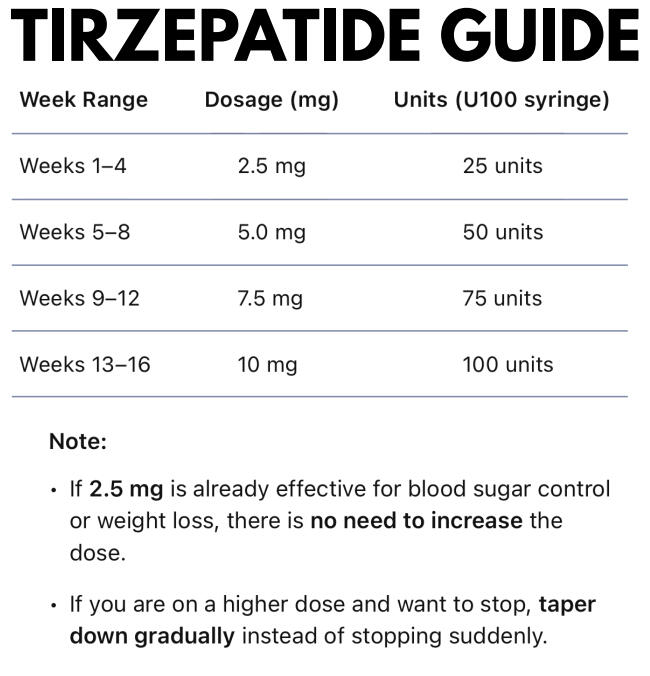 TIRZEPATIDE GUIDE

| Week Range | Dosage (mg) | Units (U100 syringe) |
|---|---|---|
| Weeks 1–4 | 2.5 mg | 25 units |
| Weeks 5–8 | 5.0 mg | 50 units |
| Weeks 9–12 | 7.5 mg | 75 units |
| Weeks 13–16 | 10 mg | 100 units |

Note:

• If 2.5 mg is already effective for blood sugar control or weight loss, there is no need to increase the dose.

• If you are on a higher dose and want to stop, taper down gradually instead of stopping suddenly.